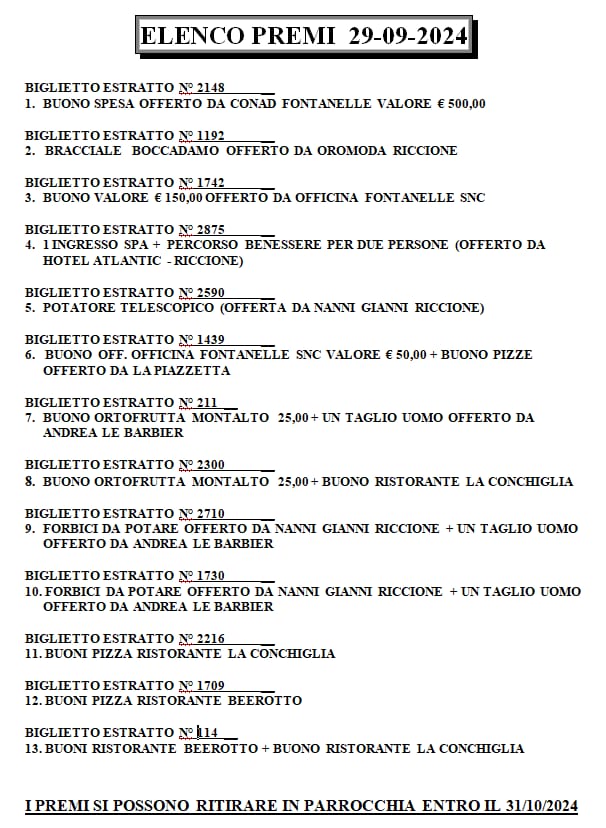 ELENCO PREMI 29-09-2024

BIGLIETTO ESTRATTO N° 2148
1. BUONO SPESA OFFERTO DA CONAD FONTANELLE VALORE € 500,00

BIGLIETTO ESTRATTO N° 1192
2. BRACCIALE BOCCADAMO OFFERTO DA OROMODA RICCIONE

BIGLIETTO ESTRATTO N° 1742
3. BUONO VALORE € 150,00 OFFERTO DA OFFICINA FONTANELLE SNC

BIGLIETTO ESTRATTO N° 2875
4. 1 INGRESSO SPA + PERCORSO BENESSERE PER DUE PERSONE (OFFERTO DA HOTEL ATLANTIC - RICCIONE)

BIGLIETTO ESTRATTO N° 2590
5. POTATORE TELESCOPICO (OFFERTA DA NANNI GIANNI RICCIONE)

BIGLIETTO ESTRATTO N° 1439
6. BUONO OFF. OFFICINA FONTANELLE SNC VALORE € 50,00 + BUONO PIZZE OFFERTO DA LA PIAZZETTA

BIGLIETTO ESTRATTO N° 211
7. BUONO ORTOFRUTTA MONTALTO 25,00 + UN TAGLIO UOMO OFFERTO DA ANDREA LE BARBIER

BIGLIETTO ESTRATTO N° 2300
8. BUONO ORTOFRUTTA MONTALTO 25,00 + BUONO RISTORANTE LA CONCHIGLIA

BIGLIETTO ESTRATTO N° 2710
9. FORBICI DA POTARE OFFERTO DA NANNI GIANNI RICCIONE + UN TAGLIO UOMO OFFERTO DA ANDREA LE BARBIER

BIGLIETTO ESTRATTO N° 1730
10. FORBICI DA POTARE OFFERTO DA NANNI GIANNI RICCIONE + UN TAGLIO UOMO OFFERTO DA ANDREA LE BARBIER

BIGLIETTO ESTRATTO N° 2216
11. BUONI PIZZA RISTORANTE LA CONCHIGLIA

BIGLIETTO ESTRATTO N° 1709
12. BUONI PIZZA RISTORANTE BEEROTTO

BIGLIETTO ESTRATTO N° 114
13. BUONI RISTORANTE BEEROTTO + BUONO RISTORANTE LA CONCHIGLIA

I PREMI SI POSSONO RITIRARE IN PARROCCHIA ENTRO IL 31/10/2024